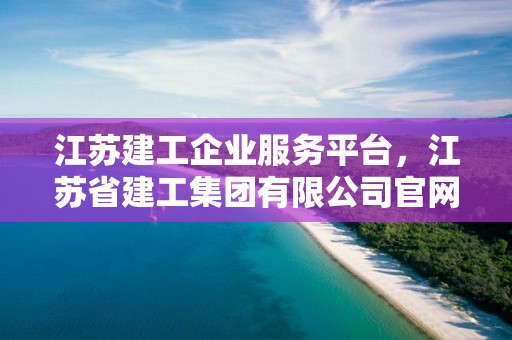 江苏建工企业服务平台，江苏省建工集团有限公司官网